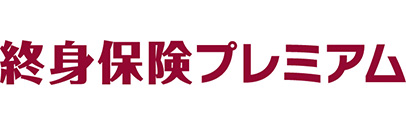 終身保険プレミアム